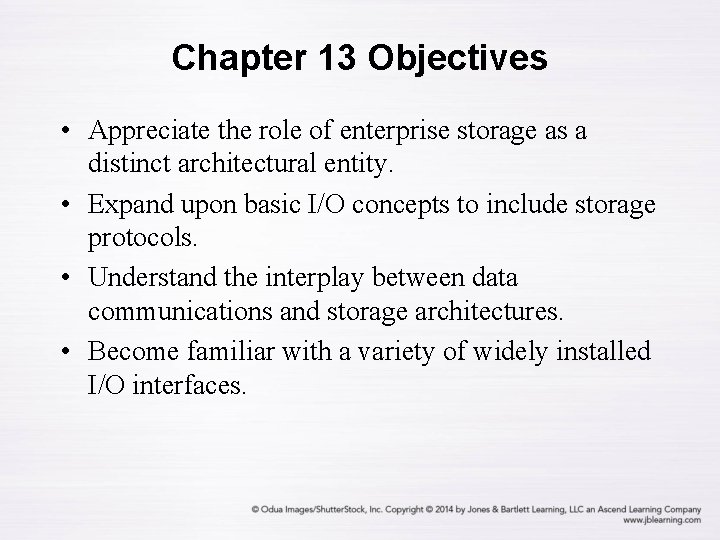 Chapter 13 Objectives

• Appreciate the role of enterprise storage as a distinct architectural entity.

• Expand upon basic I/O concepts to include storage protocols.

• Understand the interplay between data communications and storage architectures.

• Become familiar with a variety of widely installed I/O interfaces.

© Odua Images/ShutterStock, Inc. Copyright © 2014 by Jones & Bartlett Learning, LLC an Ascend Learning Company
www.jblearning.com